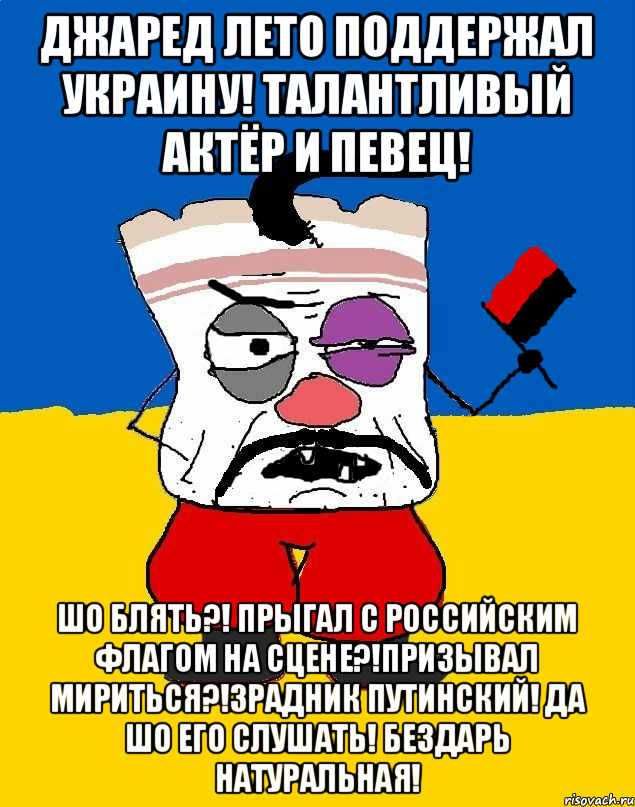 ДЖАРЕД ЛЕТО ПОДДЕРЖАЛ УКРАИНУ! ТАЛАНТЛИВЫЙ АКТЁР И ПЕВЕЦ!

ШО БЛЯТЬ?! ПРЫГАЛ С РОССИЙСКИМ ФЛАГОМ НА СЦЕНЕ?!ПРИЗЫВАЛ МИРИТЬСЯ?!ЗРАДНИК ПУТИНСКИЙ! ДА ШО ЕГО СЛУШАТЬ! БЕЗДАРЬ НАТУРАЛЬНАЯ!

risovach.ru